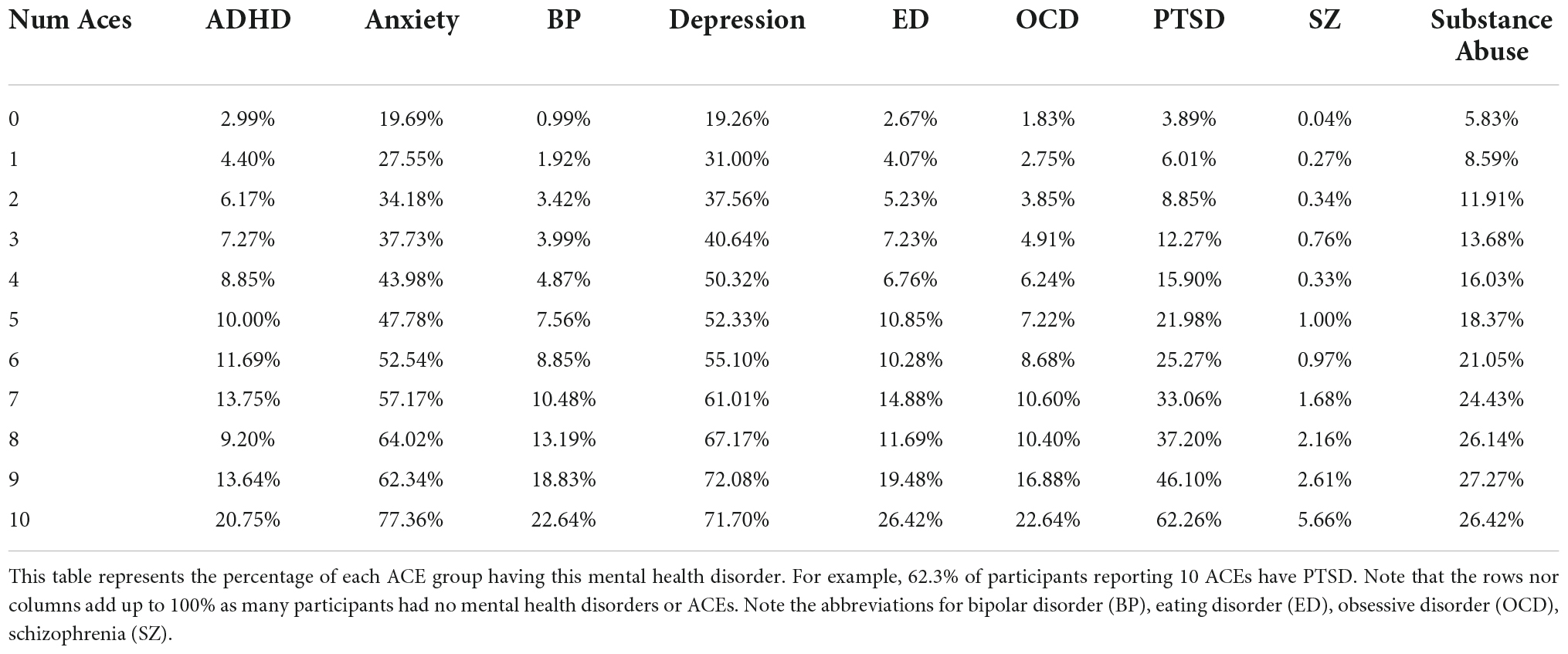 | Num Aces | ADHD | Anxiety | BP | Depression | ED | OCD | PTSD | SZ | Substance Abuse |
|---|---|---|---|---|---|---|---|---|---|
| 0 | 2.99% | 19.69% | 0.99% | 19.26% | 2.67% | 1.83% | 3.89% | 0.04% | 5.83% |
| 1 | 4.40% | 27.55% | 1.92% | 31.00% | 4.07% | 2.75% | 6.01% | 0.27% | 8.59% |
| 2 | 6.17% | 34.18% | 3.42% | 37.56% | 5.23% | 3.85% | 8.85% | 0.34% | 11.91% |
| 3 | 7.27% | 37.73% | 3.99% | 40.64% | 7.23% | 4.91% | 12.27% | 0.76% | 13.68% |
| 4 | 8.85% | 43.98% | 4.87% | 50.32% | 6.76% | 6.24% | 15.90% | 0.33% | 16.03% |
| 5 | 10.00% | 47.78% | 7.56% | 52.33% | 10.85% | 7.22% | 21.98% | 1.00% | 18.37% |
| 6 | 11.69% | 52.54% | 8.85% | 55.10% | 10.28% | 8.68% | 25.27% | 0.97% | 21.05% |
| 7 | 13.75% | 57.17% | 10.48% | 61.01% | 14.88% | 10.60% | 33.06% | 1.68% | 24.43% |
| 8 | 9.20% | 64.02% | 13.19% | 67.17% | 11.69% | 10.40% | 37.20% | 2.16% | 26.14% |
| 9 | 13.64% | 62.34% | 18.83% | 72.08% | 19.48% | 16.88% | 46.10% | 2.61% | 27.27% |
| 10 | 20.75% | 77.36% | 22.64% | 71.70% | 26.42% | 22.64% | 62.26% | 5.66% | 26.42% |

This table represents the percentage of each ACE group having this mental health disorder. For example, 62.3% of participants reporting 10 ACEs have PTSD. Note that the rows nor columns add up to 100% as many participants had no mental health disorders or ACEs. Note the abbreviations for bipolar disorder (BP), eating disorder (ED), obsessive disorder (OCD), schizophrenia (SZ).